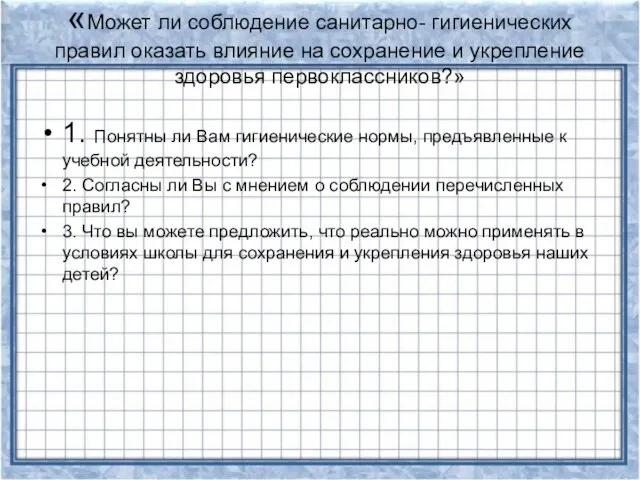 «Может ли соблюдение санитарно- гигиенических правил оказать влияние на сохранение и укрепление здоровья первоклассников?»

• 1. Понятны ли Вам гигиенические нормы, предъявленные к учебной деятельности?
• 2. Согласны ли Вы с мнением о соблюдении перечисленных правил?
• 3. Что вы можете предложить, что реально можно применять в условиях школы для сохранения и укрепления здоровья наших детей?